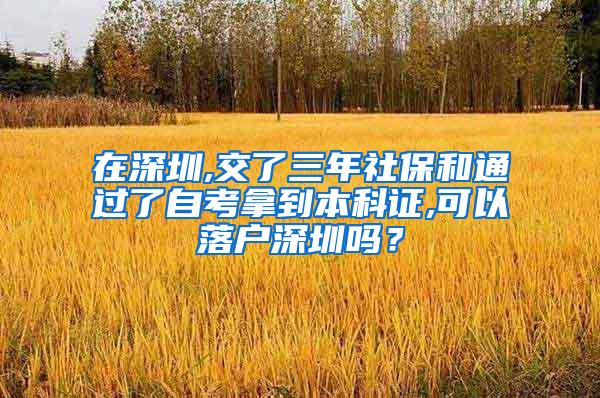 在深圳,交了三年社保和通过了自考拿到本科证,可以落户深圳吗？